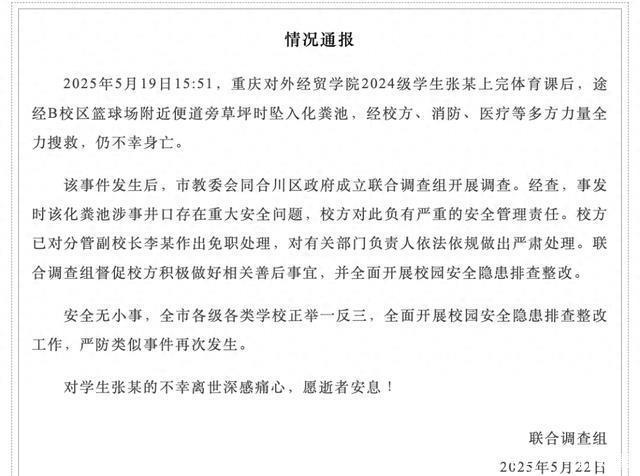 情况通报

2025年5月19日15:51，重庆对外经贸学院2024级学生张某上完体育课后，途经B校区篮球场附近便道旁草坪时坠入化粪池，经校方、消防、医疗等多方力量全力搜救，仍不幸身亡。

该事件发生后，市教委会同合川区政府成立联合调查组开展调查。经查，事发时该化粪池涉事井口存在重大安全问题，校方对此负有严重的安全管理责任。校方已对分管副校长李某作出免职处理，对有关部门负责人依法依规做出严肃处理。联合调查组督促校方积极做好相关善后事宜，并全面开展校园安全隐患排查整改。

安全无小事，全市各级各类学校正举一反三，全面开展校园安全隐患排查整改工作，严防类似事件再次发生。

对学生张某的不幸离世深感痛心，愿逝者安息！

联合调查组

2025年5月22日